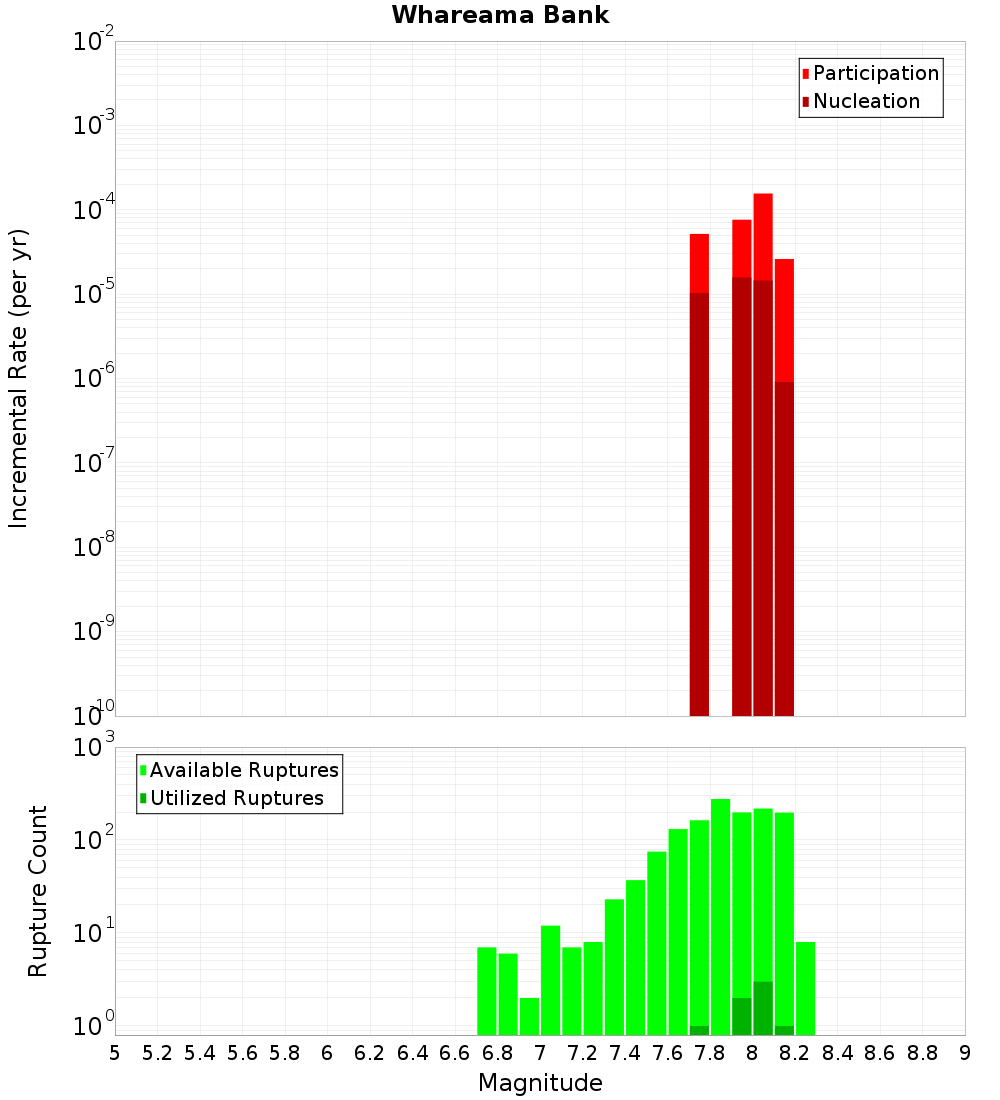 Whareama Bank

Participation
Nucleation

Incremental Rate (per yr)

$10^{-2}$
$10^{-3}$
$10^{-4}$
$10^{-5}$
$10^{-6}$
$10^{-7}$
$10^{-8}$
$10^{-9}$
$10^{-10}$

Available Ruptures
Utilized Ruptures

Rupture Count

$10^{3}$
$10^{2}$
$10^{1}$
$10^{0}$

5 5.2 5.4 5.6 5.8 6 6.2 6.4 6.6 6.8 7 7.2 7.4 7.6 7.8 8 8.2 8.4 8.6 8.8 9

Magnitude